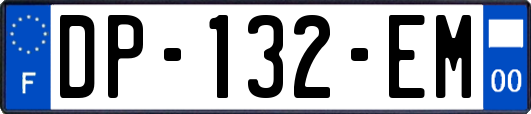 F

DP-132-EM

00